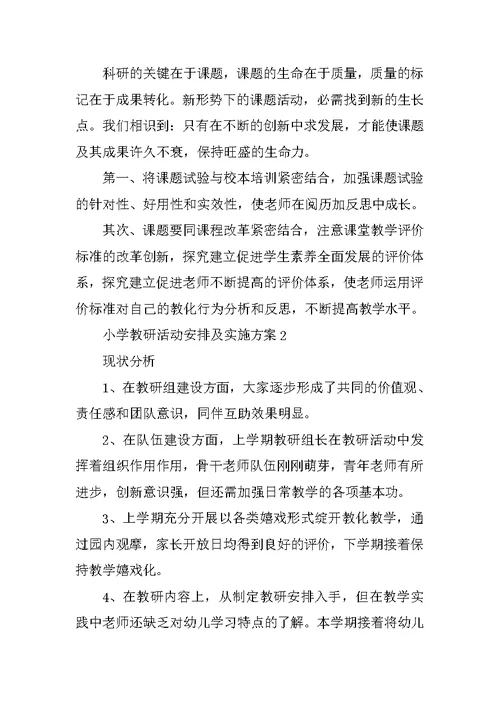 科研的关键在于课题，课题的生命在于质量，质量的标记在于成果转化。新形势下的课题活动，必需找到新的生长点。我们相识到：只有在不断的创新中求发展，才能使课题及其成果许久不衰，保持旺盛的生命力。

第一、将课题试验与校本培训紧密结合，加强课题试验的针对性、好用性和实效性，使老师在阅历加反思中成长。

其次、课题要同课程改革紧密结合，注意课堂教学评价标准的改革创新，探究建立促进学生素养全面发展的评价体系，探究建立促进老师不断提高的评价体系，使老师运用评价标准对自己的教化行为分析和反思，不断提高教学水平。

小学教研活动安排及实施方案 2

现状分析

1、在教研组建设方面，大家逐步形成了共同的价值观、责任感和团队意识，同伴互助效果明显。

2、在队伍建设方面，上学期教研组长在教研活动中发挥着组织作用作用，骨干老师队伍刚刚萌芽，青年老师有所进步，创新意识强，但还需加强日常教学的各项基本功。

3、上学期充分开展以各类嬉戏形式绽开教化教学，通过园内观摩，家长开放日均得到良好的评价，下学期接着保持教学嬉戏化。

4、在教研内容上，从制定教研安排入手，但在教学实践中老师还缺乏对幼儿学习特点的了解。本学期接着将幼儿